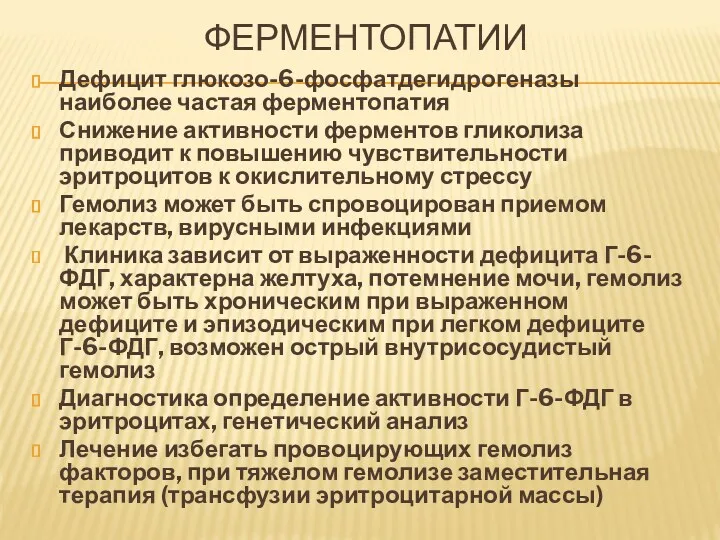 ФЕРМЕНТОПАТИИ

Дефицит глюкозо-6-фосфатдегидрогеназы наиболее частая ферментопатия

Снижение активности ферментов гликолиза приводит к повышению чувствительности эритроцитов к окислительному стрессу

Гемолиз может быть спровоцирован приемом лекарств, вирусными инфекциями

Клиника зависит от выраженности дефицита Г-6-ФДГ, характерна желтуха, потемнение мочи, гемолиз может быть хроническим при выраженном дефиците и эпизодическим при легком дефиците Г-6-ФДГ, возможен острый внутрисосудистый гемолиз

Диагностика определение активности Г-6-ФДГ в эритроцитах, генетический анализ

Лечение избегать провоцирующих гемолиз факторов, при тяжелом гемолизе заместительная терапия (трансфузии эритроцитарной массы)